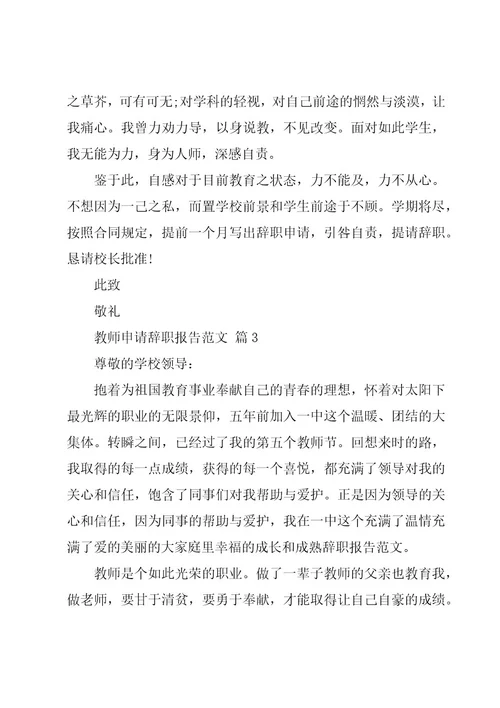 之草芥，可有可无;对学科的轻视，对自己前途的惘然与淡漠，让我痛心。我曾力劝力导，以身说教，不见改变。面对如此学生，我无能为力，身为人师，深感自责。

鉴于此，自感对于目前教育之状态，力不能及，力不从心。不想因为一己之私，而置学校前景和学生前途于不顾。学期将尽，按照合同规定，提前一个月写出辞职申请，引咎自责，提请辞职。恳请校长批准!

此致

敬礼

教师申请辞职报告范文 篇3

尊敬的学校领导：

抱着为祖国教育事业奉献自己的青春的理想，怀着对太阳下最光辉的职业的无限景仰，五年前加入一中这个温暖、团结的大集体。转瞬之间，已经过了我的第五个教师节。回想来时的路，我取得的每一点成绩，获得的每一个喜悦，都充满了领导对我的关心和信任，饱含了同事们对我帮助与爱护。正是因为领导的关心和信任，因为同事的帮助与爱护，我在一中这个充满了温情充满了爱的美丽的大家庭里幸福的成长和成熟辞职报告范文。

教师是个如此光荣的职业。做了一辈子教师的父亲也教育我，做老师，要甘于清贫，要勇于奉献，才能取得让自己自豪的成绩。